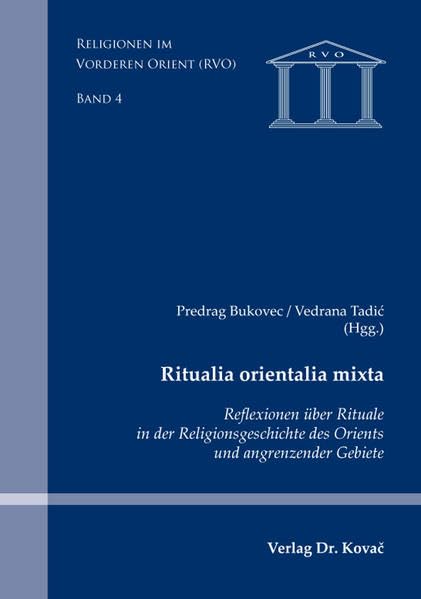 Religionen im Vorderen Orient (RVO)

Band 4

RVO

Predrag Bukovec / Vedrana Tadić
(Hgg.)

Ritualia orientalia mixta

Reflexionen über Rituale
in der Religionsgeschichte des Orients
und angrenzender Gebiete

Verlag Dr. Kovač